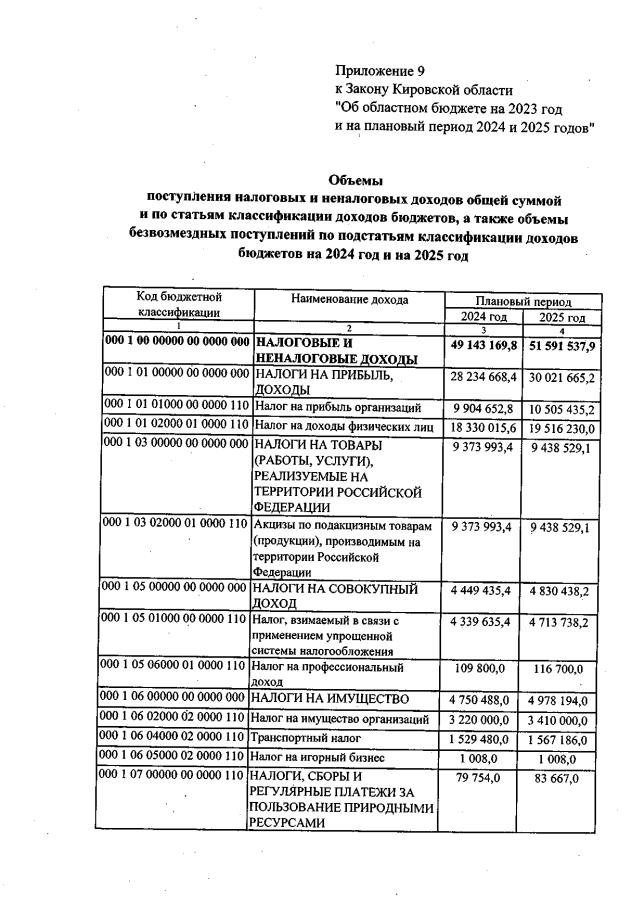 Приложение 9
к Закону Кировской области
"Об областном бюджете на 2023 год
и на плановый период 2024 и 2025 годов"

Объемы
поступления налоговых и неналоговых доходов общей суммой и по статьям классификации доходов бюджетов, а также объемы безвозмездных поступлений по подстатьям классификации доходов бюджетов на 2024 год и на 2025 год

| Код бюджетной классификации | Наименование дохода | Плановый период 2024 год | Плановый период 2025 год |
|---|---|---|---|
| 1 | 2 | 3 | 4 |
| 000 1 00 00000 00 0000 000 | НАЛОГОВЫЕ И НЕНАЛОГОВЫЕ ДОХОДЫ | 49 143 169,8 | 51 591 537,9 |
| 000 1 01 00000 00 0000 000 | НАЛОГИ НА ПРИБЫЛЬ, ДОХОДЫ | 28 234 668,4 | 30 021 665,2 |
| 000 1 01 01000 00 0000 110 | Налог на прибыль организаций | 9 904 652,8 | 10 505 435,2 |
| 000 1 01 02000 01 0000 110 | Налог на доходы физических лиц | 18 330 015,6 | 19 516 230,0 |
| 000 1 03 00000 00 0000 000 | НАЛОГИ НА ТОВАРЫ (РАБОТЫ, УСЛУГИ), РЕАЛИЗУЕМЫЕ НА ТЕРРИТОРИИ РОССИЙСКОЙ ФЕДЕРАЦИИ | 9 373 993,4 | 9 438 529,1 |
| 000 1 03 02000 01 0000 110 | Акцизы по подакцизным товарам (продукции), производимым на территории Российской Федерации | 9 373 993,4 | 9 438 529,1 |
| 000 1 05 00000 00 0000 000 | НАЛОГИ НА СОВОКУПНЫЙ ДОХОД | 4 449 435,4 | 4 830 438,2 |
| 000 1 05 01000 00 0000 110 | Налог, взимаемый в связи с применением упрощенной системы налогообложения | 4 339 635,4 | 4 713 738,2 |
| 000 1 05 06000 01 0000 110 | Налог на профессиональный доход | 109 800,0 | 116 700,0 |
| 000 1 06 00000 00 0000 000 | НАЛОГИ НА ИМУЩЕСТВО | 4 750 488,0 | 4 978 194,0 |
| 000 1 06 02000 02 0000 110 | Налог на имущество организаций | 3 220 000,0 | 3 410 000,0 |
| 000 1 06 04000 02 0000 110 | Транспортный налог | 1 529 480,0 | 1 567 186,0 |
| 000 1 06 05000 02 0000 110 | Налог на игорный бизнес | 1 008,0 | 1 008,0 |
| 000 1 07 00000 00 0000 110 | НАЛОГИ, СБОРЫ И РЕГУЛЯРНЫЕ ПЛАТЕЖИ ЗА ПОЛЬЗОВАНИЕ ПРИРОДНЫМИ РЕСУРСАМИ | 79 754,0 | 83 667,0 |